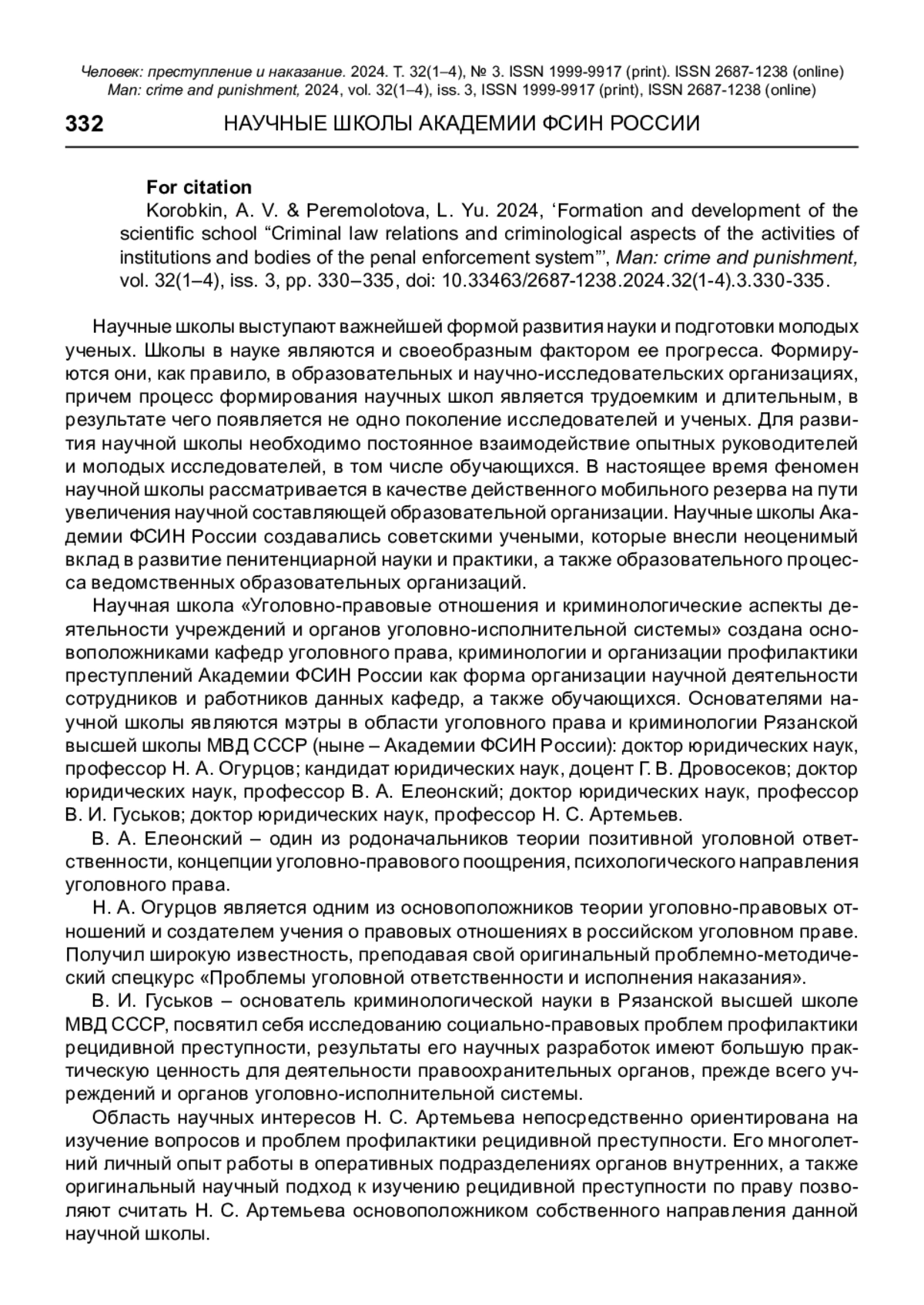 Человек: преступление и наказание. 2024. Т. 32(1–4), № 3. ISSN 1999-9917 (print). ISSN 2687-1238 (online)
Man: crime and punishment, 2024, vol. 32(1–4), iss. 3, ISSN 1999-9917 (print), ISSN 2687-1238 (online)

332 НАУЧНЫЕ ШКОЛЫ АКАДЕМИИ ФСИН РОССИИ

For citation

Korobkin, A. V. & Peremolotova, L. Yu. 2024, ‘Formation and development of the scientific school “Criminal law relations and criminological aspects of the activities of institutions and bodies of the penal enforcement system”’, Man: crime and punishment, vol. 32(1–4), iss. 3, pp. 330–335, doi: 10.33463/2687-1238.2024.32(1-4).3.330-335.

Научные школы выступают важнейшей формой развития науки и подготовки молодых ученых. Школы в науке являются и своеобразным фактором ее прогресса. Формируются они, как правило, в образовательных и научно-исследовательских организациях, причем процесс формирования научных школ является трудоемким и длительным, в результате чего появляется не одно поколение исследователей и ученых. Для развития научной школы необходимо постоянное взаимодействие опытных руководителей и молодых исследователей, в том числе обучающихся. В настоящее время феномен научной школы рассматривается в качестве действенного мобильного резерва на пути увеличения научной составляющей образовательной организации. Научные школы Академии ФСИН России создавались советскими учеными, которые внесли неоценимый вклад в развитие пенитенциарной науки и практики, а также образовательного процесса ведомственных образовательных организаций.

Научная школа «Уголовно-правовые отношения и криминологические аспекты деятельности учреждений и органов уголовно-исполнительной системы» создана основоположниками кафедр уголовного права, криминологии и организации профилактики преступлений Академии ФСИН России как форма организации научной деятельности сотрудников и работников данных кафедр, а также обучающихся. Основателями научной школы являются мэтры в области уголовного права и криминологии Рязанской высшей школы МВД СССР (ныне – Академии ФСИН России): доктор юридических наук, профессор Н. А. Огурцов; кандидат юридических наук, доцент Г. В. Дровосеков; доктор юридических наук, профессор В. А. Елеонский; доктор юридических наук, профессор В. И. Гуськов; доктор юридических наук, профессор Н. С. Артемьев.

В. А. Елеонский – один из родоначальников теории позитивной уголовной ответственности, концепции уголовно-правового поощрения, психологического направления уголовного права.

Н. А. Огурцов является одним из основоположников теории уголовно-правовых отношений и создателем учения о правовых отношениях в российском уголовном праве. Получил широкую известность, преподавая свой оригинальный проблемно-методический спецкурс «Проблемы уголовной ответственности и исполнения наказания».

В. И. Гуськов – основатель криминологической науки в Рязанской высшей школе МВД СССР, посвятил себя исследованию социально-правовых проблем профилактики рецидивной преступности, результаты его научных разработок имеют большую практическую ценность для деятельности правоохранительных органов, прежде всего учреждений и органов уголовно-исполнительной системы.

Область научных интересов Н. С. Артемьева непосредственно ориентирована на изучение вопросов и проблем профилактики рецидивной преступности. Его многолетний личный опыт работы в оперативных подразделениях органов внутренних, а также оригинальный научный подход к изучению рецидивной преступности по праву позволяют считать Н. С. Артемьева основоположником собственного направления данной научной школы.